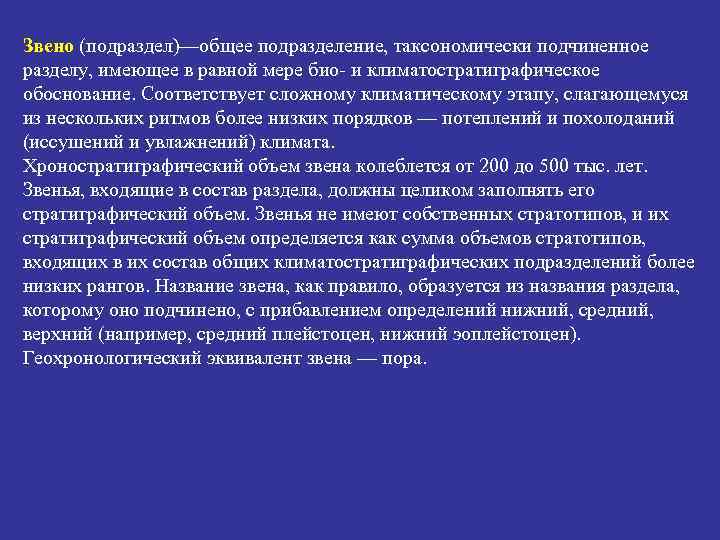 Звено (подраздел)—общее подразделение, таксономически подчиненное разделу, имеющее в равной мере био- и климатостратиграфическое обоснование. Соответствует сложному климатическому этапу, слагающемуся из нескольких ритмов более низких порядков — потеплений и похолоданий (иссушений и увлажнений) климата.
Хроностратиграфический объем звена колеблется от 200 до 500 тыс. лет. Звенья, входящие в состав раздела, должны целиком заполнять его стратиграфический объем. Звенья не имеют собственных стратотипов, и их стратиграфический объем определяется как сумма объемов стратотипов, входящих в их состав общих климатостратиграфических подразделений более низких рангов. Название звена, как правило, образуется из названия раздела, которому оно подчинено, с прибавлением определений нижний, средний, верхний (например, средний плейстоцен, нижний эоплейстоцен).
Геохронологический эквивалент звена — пора.